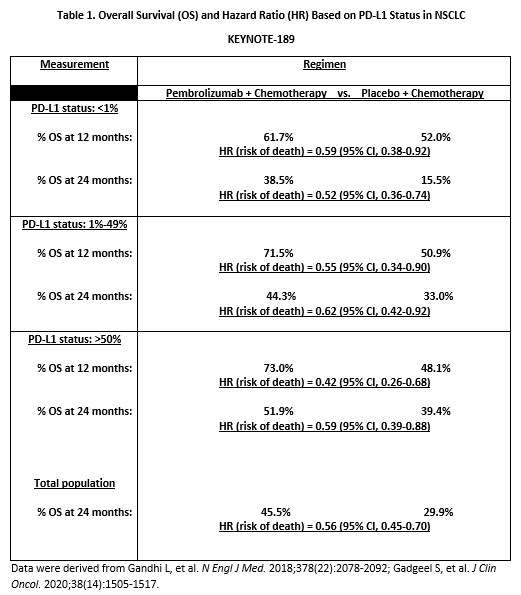 Table 1. Overall Survival (OS) and Hazard Ratio (HR) Based on PD-L1 Status in NSCLC

KEYNOTE-189

| Measurement | Regimen |
|---|---|
| | Pembrolizumab + Chemotherapy vs. Placebo + Chemotherapy |
| PD-L1 status: <1% | |
| % OS at 12 months: | 61.7% 52.0% HR (risk of death) = 0.59 (95% CI, 0.38-0.92) |
| % OS at 24 months: | 38.5% 15.5% HR (risk of death) = 0.52 (95% CI, 0.36-0.74) |
| PD-L1 status: 1%-49% | |
| % OS at 12 months: | 71.5% 50.9% HR (risk of death) = 0.55 (95% CI, 0.34-0.90) |
| % OS at 24 months: | 44.3% 33.0% HR (risk of death) = 0.62 (95% CI, 0.42-0.92) |
| PD-L1 status: >50% | |
| % OS at 12 months: | 73.0% 48.1% HR (risk of death) = 0.42 (95% CI, 0.26-0.68) |
| % OS at 24 months: | 51.9% 39.4% HR (risk of death) = 0.59 (95% CI, 0.39-0.88) |
| Total population | |
| % OS at 24 months: | 45.5% 29.9% HR (risk of death) = 0.56 (95% CI, 0.45-0.70) |

Data were derived from Gandhi L, et al. N Engl J Med. 2018;378(22):2078-2092; Gadgeel S, et al. J Clin Oncol. 2020;38(14):1505-1517.